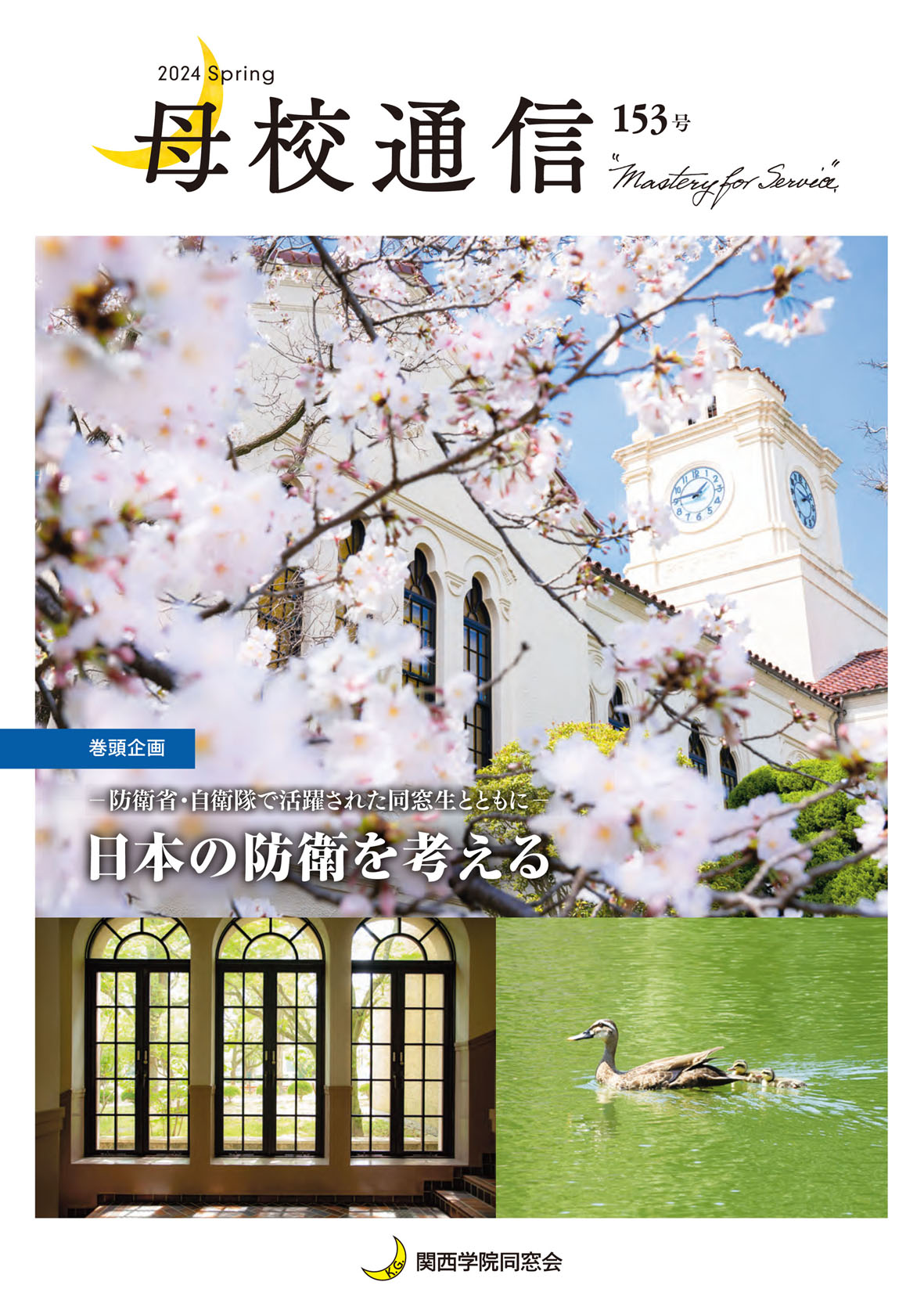 2024 Spring
母校通信
153号
"Mastery for Service"

巻頭企画
－防衛省・自衛隊で活躍された同窓生とともに－
日本の防衛を考える

K.G.
関西学院同窓会